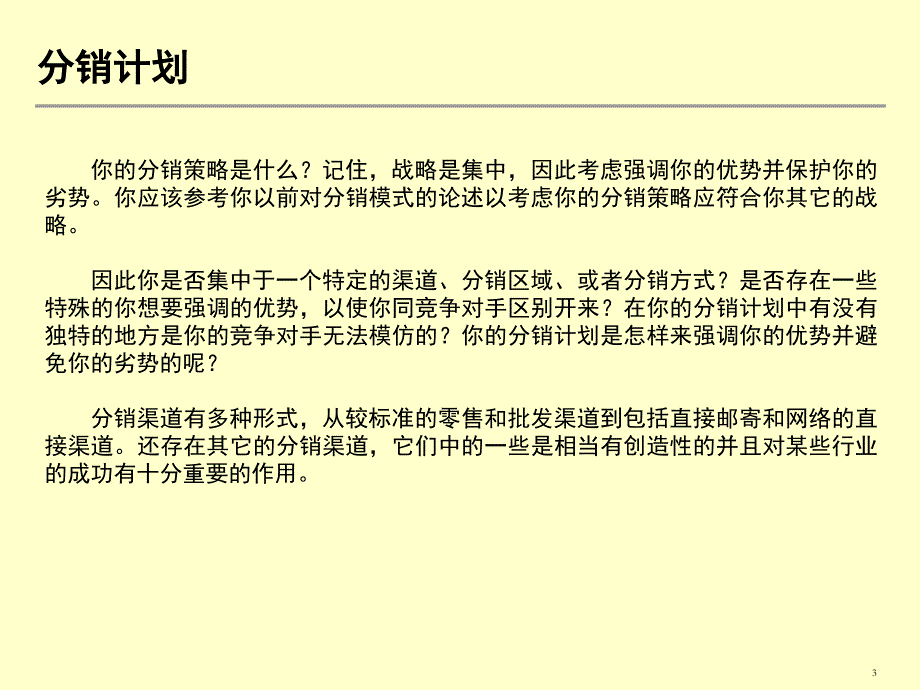 分销计划

你的分销策略是什么？记住，战略是集中，因此考虑强调你的优势并保护你的劣势。你应该参考你以前对分销模式的论述以考虑你的分销策略应符合你其它的战略。

因此你是否集中于一个特定的渠道、分销区域、或者分销方式？是否存在一些特殊的你想要强调的优势，以使你同竞争对手区别开来？在你的分销计划中有没有独特的地方是你的竞争对手无法模仿的？你的分销计划是怎样来强调你的优势并避免你的劣势的呢？

分销渠道有多种形式，从较标准的零售和批发渠道到包括直接邮寄和网络的直接渠道。还存在其它的分销渠道，它们中的一些是相当有创造性的并且对某些行业的成功有十分重要的作用。

3